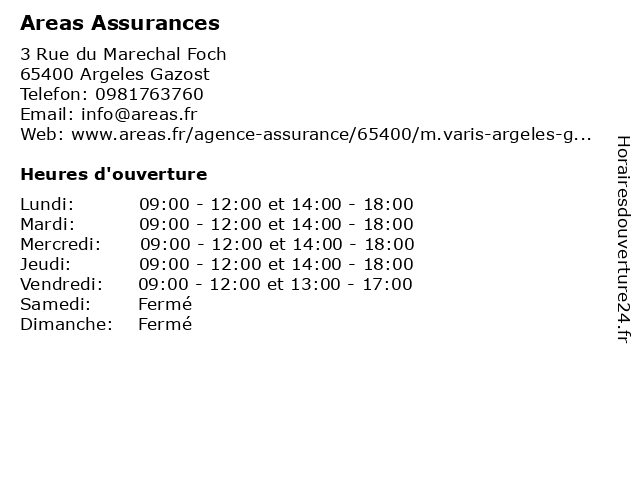 Areas Assurances

3 Rue du Marechal Foch
65400 Argeles Gazost
Telefon: 0981763760
Email: info@areas.fr
Web: www.areas.fr/agence-assurance/65400/m.varis-argeles-g...

Heures d'ouverture

| | |
|---|---|
| Lundi: | 09:00 - 12:00 et 14:00 - 18:00 |
| Mardi: | 09:00 - 12:00 et 14:00 - 18:00 |
| Mercredi: | 09:00 - 12:00 et 14:00 - 18:00 |
| Jeudi: | 09:00 - 12:00 et 14:00 - 18:00 |
| Vendredi: | 09:00 - 12:00 et 13:00 - 17:00 |
| Samedi: | Fermé |
| Dimanche: | Fermé |

Horairesdouverture24.fr